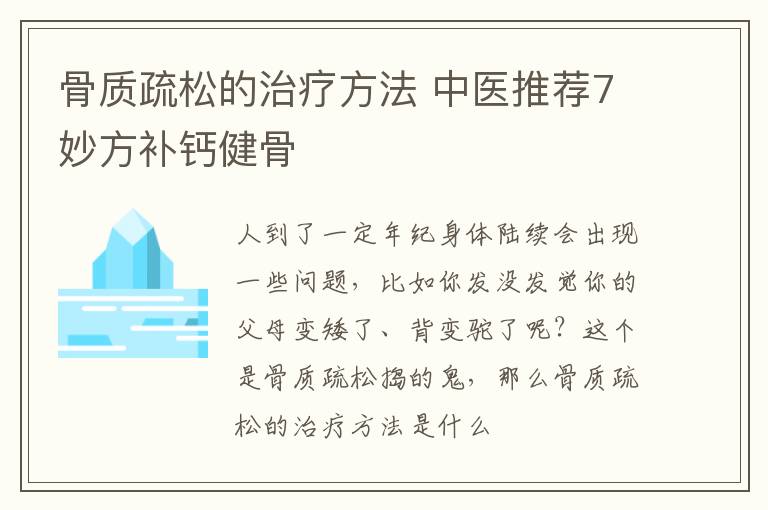 骨质疏松的治疗方法 中医推荐7妙方补钙健骨

人到了一定年纪身体陆续会出现一些问题，比如你发没发觉你的父母变矮了、背变驼了呢？这个是骨质疏松捣的鬼，那么骨质疏松的治疗方法是什么